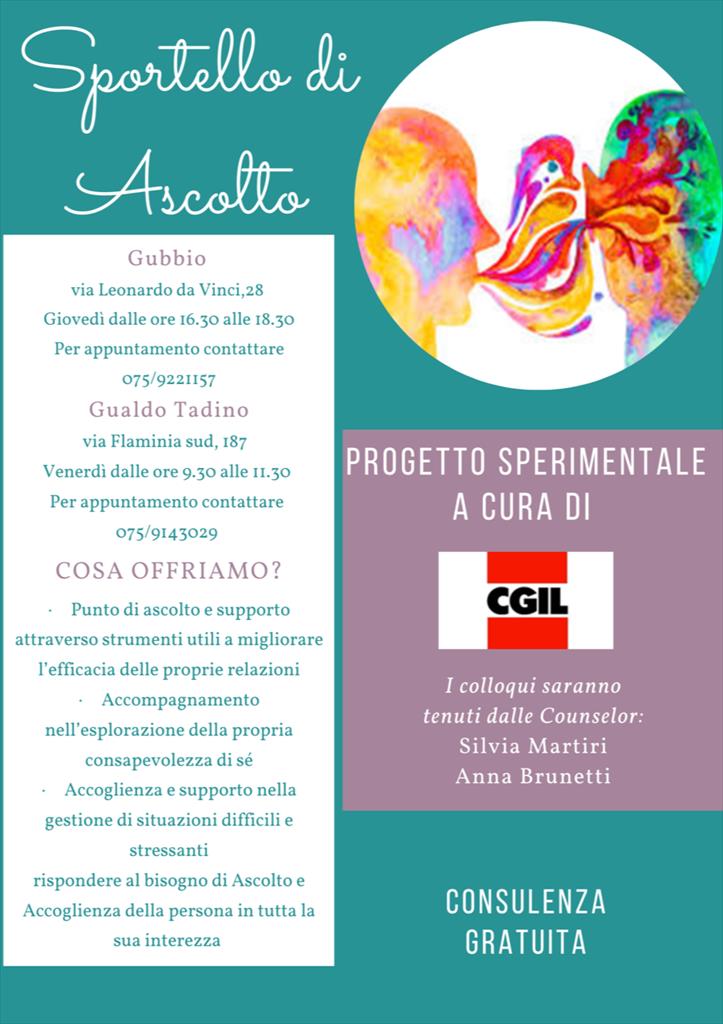 Sportello di Ascolto

Gubbio
via Leonardo da Vinci,28
Giovedì dalle ore 16.30 alle 18.30
Per appuntamento contattare
075/9221157

Gualdo Tadino
via Flaminia sud, 187
Venerdì dalle ore 9.30 alle 11.30
Per appuntamento contattare
075/9143029

COSA OFFRIAMO?

· Punto di ascolto e supporto attraverso strumenti utili a migliorare l'efficacia delle proprie relazioni
· Accompagnamento nell'esplorazione della propria consapevolezza di sé
· Accoglienza e supporto nella gestione di situazioni difficili e stressanti
rispondere al bisogno di Ascolto e Accoglienza della persona in tutta la sua interezza

PROGETTO SPERIMENTALE A CURA DI

CGIL

I colloqui saranno tenuti dalle Counselor:
Silvia Martiri
Anna Brunetti

CONSULENZA GRATUITA